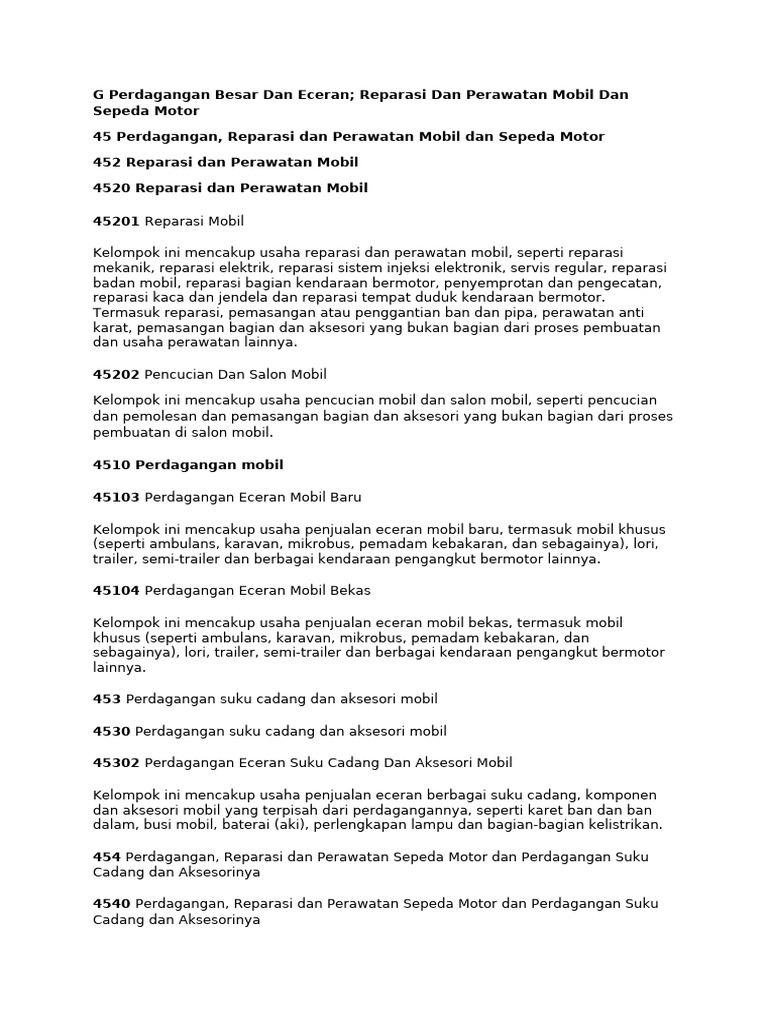 G Perdagangan Besar Dan Eceran; Reparasi Dan Perawatan Mobil Dan Sepeda Motor

45 Perdagangan, Reparasi dan Perawatan Mobil dan Sepeda Motor

452 Reparasi dan Perawatan Mobil

4520 Reparasi dan Perawatan Mobil

45201 Reparasi Mobil

Kelompok ini mencakup usaha reparasi dan perawatan mobil, seperti reparasi mekanik, reparasi elektrik, reparasi sistem injeksi elektronik, servis regular, reparasi badan mobil, reparasi bagian kendaraan bermotor, penyemprotan dan pengecatan, reparasi kaca dan jendela dan reparasi tempat duduk kendaraan bermotor. Termasuk reparasi, pemasangan atau penggantian ban dan pipa, perawatan anti karat, pemasangan bagian dan aksesori yang bukan bagian dari proses pembuatan dan usaha perawatan lainnya.

45202 Pencucian Dan Salon Mobil

Kelompok ini mencakup usaha pencucian mobil dan salon mobil, seperti pencucian dan pemolesan dan pemasangan bagian dan aksesori yang bukan bagian dari proses pembuatan di salon mobil.

4510 Perdagangan mobil

45103 Perdagangan Eceran Mobil Baru

Kelompok ini mencakup usaha penjualan eceran mobil baru, termasuk mobil khusus (seperti ambulans, karavan, mikrobus, pemadam kebakaran, dan sebagainya), lori, trailer, semi-trailer dan berbagai kendaraan pengangkut bermotor lainnya.

45104 Perdagangan Eceran Mobil Bekas

Kelompok ini mencakup usaha penjualan eceran mobil bekas, termasuk mobil khusus (seperti ambulans, karavan, mikrobus, pemadam kebakaran, dan sebagainya), lori, trailer, semi-trailer dan berbagai kendaraan pengangkut bermotor lainnya.

453 Perdagangan suku cadang dan aksesori mobil

4530 Perdagangan suku cadang dan aksesori mobil

45302 Perdagangan Eceran Suku Cadang Dan Aksesori Mobil

Kelompok ini mencakup usaha penjualan eceran berbagai suku cadang, komponen dan aksesori mobil yang terpisah dari perdagangannya, seperti karet ban dan ban dalam, busi mobil, baterai (aki), perlengkapan lampu dan bagian-bagian kelistrikan.

454 Perdagangan, Reparasi dan Perawatan Sepeda Motor dan Perdagangan Suku Cadang dan Aksesorinya

4540 Perdagangan, Reparasi dan Perawatan Sepeda Motor dan Perdagangan Suku Cadang dan Aksesorinya